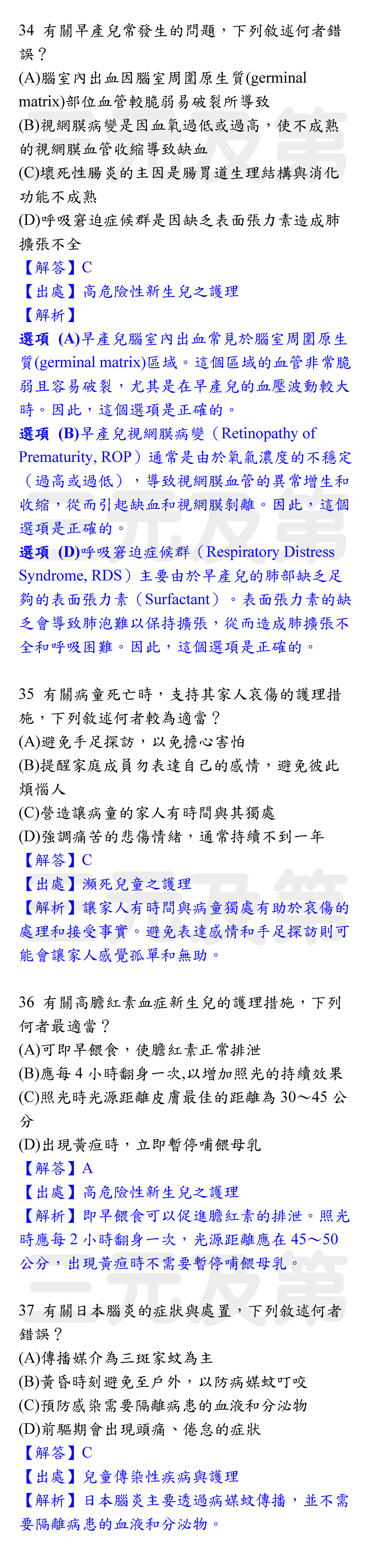 34 有關早產兒常發生的問題，下列敘述何者錯誤？
(A)腦室內出血因腦室周圍原生質(germinal matrix)部位血管較脆弱易破裂所導致
(B)視網膜病變是因血氧過低或過高，使不成熟的視網膜血管收縮導致缺血
(C)壞死性腸炎的主因是腸胃道生理結構與消化功能不成熟
(D)呼吸窘迫症候群是因缺乏表面張力素造成肺擴張不全
【解答】C
【出處】高危險性新生兒之護理
【解析】
選項 (A)早產兒腦室內出血常見於腦室周圍原生質(germinal matrix)區域。這個區域的血管非常脆弱且容易破裂，尤其是在早產兒的血壓波動較大時。因此，這個選項是正確的。
選項 (B)早產兒視網膜病變（Retinopathy of Prematurity, ROP）通常是由於氧氣濃度的不穩定（過高或過低），導致視網膜血管的異常增生和收縮，從而引起缺血和視網膜剝離。因此，這個選項是正確的。
選項 (D)呼吸窘迫症候群（Respiratory Distress Syndrome, RDS）主要由於早產兒的肺部缺乏足夠的表面張力素（Surfactant）。表面張力素的缺乏會導致肺泡難以保持擴張，從而造成肺擴張不全和呼吸困難。因此，這個選項是正確的。

35 有關病童死亡時，支持其家人哀傷的護理措施，下列敘述何者較為適當？
(A)避免手足探訪，以免擔心害怕
(B)提醒家庭成員勿表達自己的感情，避免彼此煩惱人
(C)營造讓病童的家人有時間與其獨處
(D)強調痛苦的悲傷情緒，通常持續不到一年
【解答】C
【出處】瀕死兒童之護理
【解析】讓家人有時間與病童獨處有助於哀傷的處理和接受事實。避免表達感情和手足探訪則可能會讓家人感覺孤單和無助。

36 有關高膽紅素血症新生兒的護理措施，下列何者最適當？
(A)可即早餵食，使膽紅素正常排泄
(B)應每 4 小時翻身一次,以增加照光的持續效果
(C)照光時光源距離皮膚最佳的距離為 30～45 公分
(D)出現黃疸時，立即暫停哺餵母乳
【解答】A
【出處】高危險性新生兒之護理
【解析】即早餵食可以促進膽紅素的排泄。照光時應每 2 小時翻身一次，光源距離應在 45～50 公分，出現黃疸時不需要暫停哺餵母乳。

37 有關日本腦炎的症狀與處置，下列敘述何者錯誤？
(A)傳播媒介為三斑家蚊為主
(B)黃昏時刻避免至戶外，以防病媒蚊叮咬
(C)預防感染需要隔離病患的血液和分泌物
(D)前驅期會出現頭痛、倦怠的症狀
【解答】C
【出處】兒童傳染性疾病與護理
【解析】日本腦炎主要透過病媒蚊傳播，並不需要隔離病患的血液和分泌物。